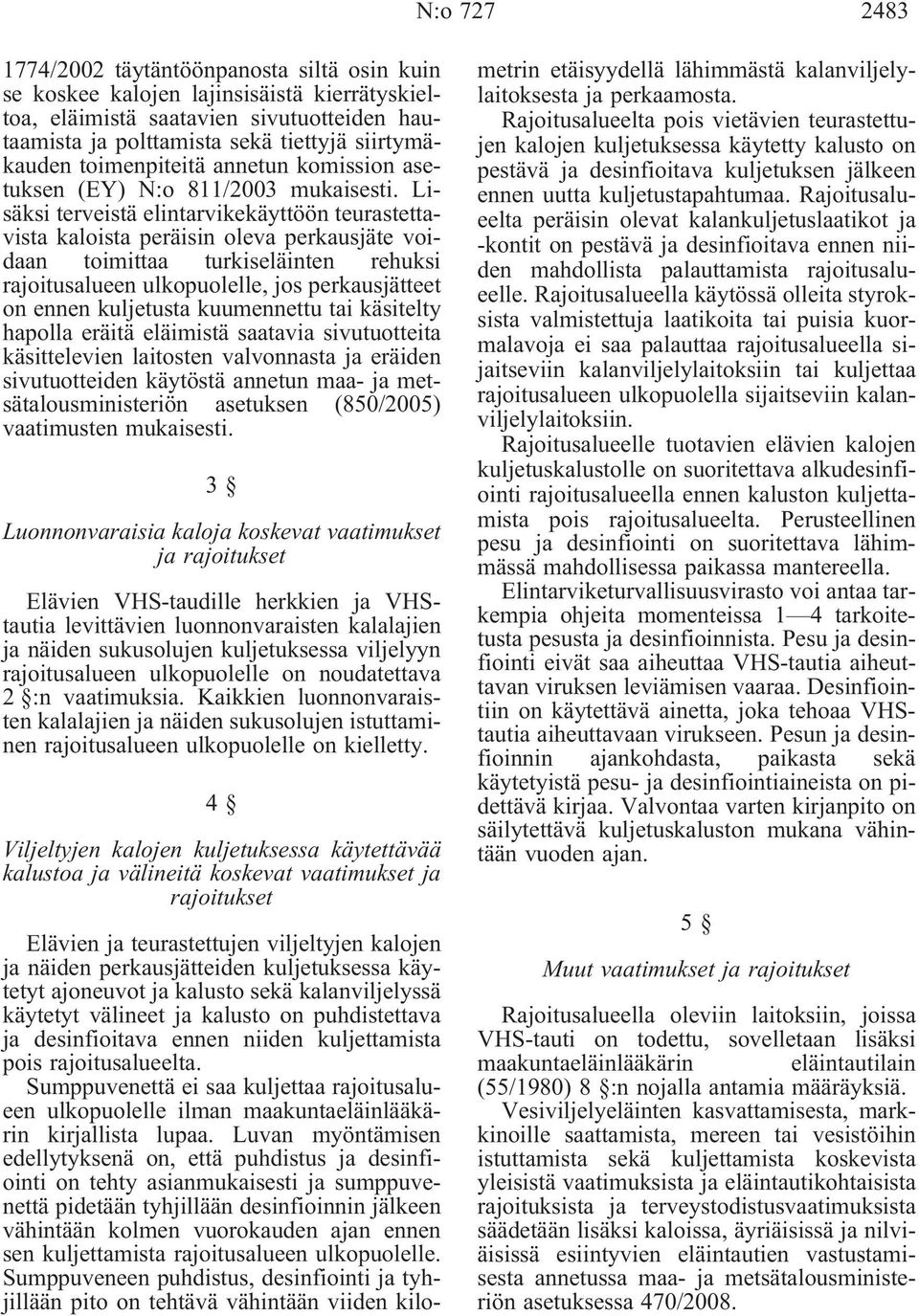 N:o 727 2483

1774/2002 täytäntöönpanosta siltä osin kuin se koskee kalojen lajinsisäistä kierrätyskieltoa, eläimistä saatavien sivutuotteiden hautaamista ja polttamista sekä tiettyjä siirtymäkauden toimenpiteitä annetun komission asetuksen (EY) N:o 811/2003 mukaisesti. Lisäksi terveistä elintarvikekäyttöön teurastettavista kaloista peräisin oleva perkausjäte voidaan toimittaa turkiseläinten rehuksi rajoitusalueen ulkopuolelle, jos perkausjätteet on ennen kuljetusta kuumennettu tai käsitelty hapolla eräitä eläimistä saatavia sivutuotteita käsittelevien laitosten valvonnasta ja eräiden sivutuotteiden käytöstä annetun maa- ja metsätalousministeriön asetuksen (850/2005) vaatimusten mukaisesti.

3 §

Luonnonvaraisia kaloja koskevat vaatimukset ja rajoitukset

Elävien VHS-taudille herkkien ja VHS-tautia levittävien luonnonvaraisten kalalajien ja näiden sukusolujen kuljetuksessa viljelyyn rajoitusalueen ulkopuolelle on noudatettava 2 §:n vaatimuksia. Kaikkien luonnonvaraisten kalalajien ja näiden sukusolujen istuttaminen rajoitusalueen ulkopuolelle on kielletty.

4 §

Viljeltyjen kalojen kuljetuksessa käytettävää kalustoa ja välineitä koskevat vaatimukset ja rajoitukset

Elävien ja teurastettujen viljeltyjen kalojen ja näiden perkausjätteiden kuljetuksessa käytetyt ajoneuvot ja kalusto sekä kalanviljelyssä käytetyt välineet ja kalusto on puhdistettava ja desinfioitava ennen niiden kuljettamista pois rajoitusalueelta.

Sumppuvenettä ei saa kuljettaa rajoitusalueen ulkopuolelle ilman maakuntaeläinlääkärin kirjallista lupaa. Luvan myöntämisen edellytyksenä on, että puhdistus ja desinfiointi on tehty asianmukaisesti ja sumppuvenettä pidetään tyhjillään desinfioinnin jälkeen vähintään kolmen vuorokauden ajan ennen sen kuljettamista rajoitusalueen ulkopuolelle. Sumppuveneen puhdistus, desinfiointi ja tyhjillään pito on tehtävä vähintään viiden kilometrin etäisyydellä lähimmästä kalanviljelylaitoksesta ja perkaamosta.

Rajoitusalueelta pois vietävien teurastettujen kalojen kuljetuksessa käytetty kalusto on pestävä ja desinfioitava kuljetuksen jälkeen ennen uutta kuljetustapahtumaa. Rajoitusalueelta peräisin olevat kalankuljetuslaatikot ja -kontit on pestävä ja desinfioitava ennen niiden mahdollista palauttamista rajoitusalueelle. Rajoitusalueella käytössä olleita styroksista valmistettuja laatikoita tai puisia kuormalavoja ei saa palauttaa rajoitusalueella sijaitseviin kalanviljelylaitoksiin tai kuljettaa rajoitusalueen ulkopuolella sijaitseviin kalanviljelylaitoksiin.

Rajoitusalueelle tuotavien elävien kalojen kuljetuskalustolle on suoritettava alkudesinfiointi rajoitusalueella ennen kaluston kuljettamista pois rajoitusalueelta. Perusteellinen pesu ja desinfiointi on suoritettava lähimmässä mahdollisessa paikassa mantereella.

Elintarviketurvallisuusvirasto voi antaa tarkempia ohjeita momenteissa 1—4 tarkoitetusta pesusta ja desinfioinnista. Pesu ja desinfiointi eivät saa aiheuttaa VHS-tautia aiheuttavan viruksen leviämisen vaaraa. Desinfiointiin on käytettävä ainetta, joka tehoaa VHS-tautia aiheuttavaan virukseen. Pesun ja desinfioinnin ajankohdasta, paikasta sekä käytetyistä pesu- ja desinfiointiaineista on pidettävä kirjaa. Valvontaa varten kirjanpito on säilytettävä kuljetuskaluston mukana vähintään vuoden ajan.

5 §

Muut vaatimukset ja rajoitukset

Rajoitusalueella oleviin laitoksiin, joissa VHS-tauti on todettu, sovelletaan lisäksi maakuntaeläinlääkärin eläintautilain (55/1980) 8 §:n nojalla antamia määräyksiä.

Vesiviljelyeläinten kasvattamisesta, markkinoille saattamista, mereen tai vesistöihin istuttamista sekä kuljettamista koskevista yleisistä vaatimuksista ja eläintautikohtaisista rajoituksista ja terveystodistusvaatimuksista säädetään lisäksi kaloissa, äyriäisissä ja nilviäisissä esiintyvien eläintautien vastustamisesta annetussa maa- ja metsätalousministeriön asetuksessa 470/2008.